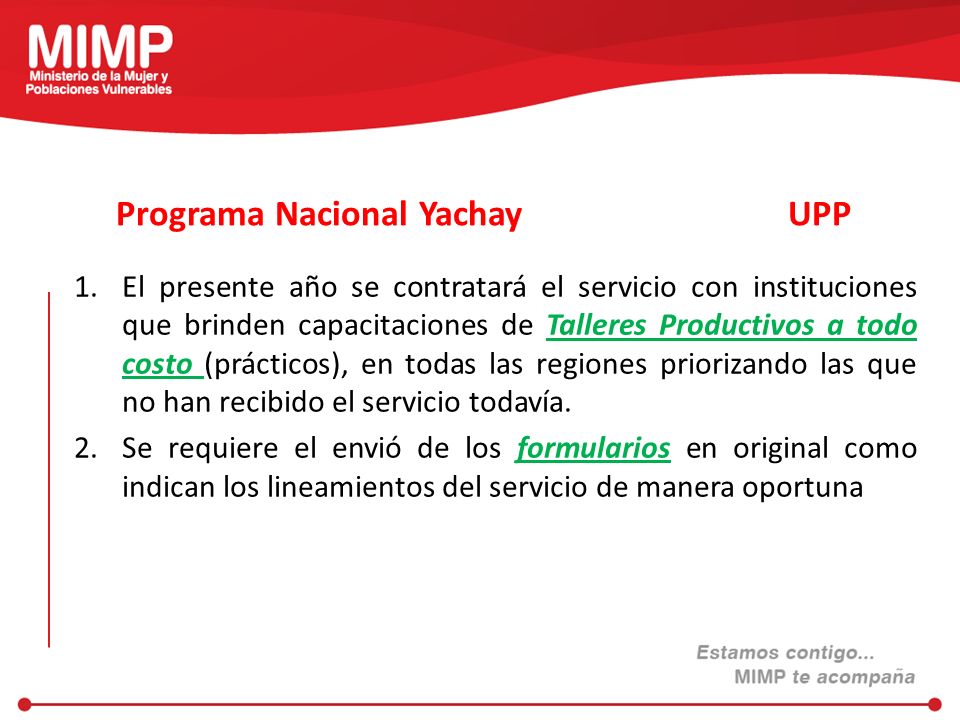 MIMP
Ministerio de la Mujer y
Poblaciones Vulnerables

Programa Nacional Yachay UPP

1. El presente año se contratará el servicio con instituciones que brinden capacitaciones de Talleres Productivos a todo costo (prácticos), en todas las regiones priorizando las que no han recibido el servicio todavía.

2. Se requiere el envió de los formularios en original como indican los lineamientos del servicio de manera oportuna

Estamos contigo...
MIMP te acompaña